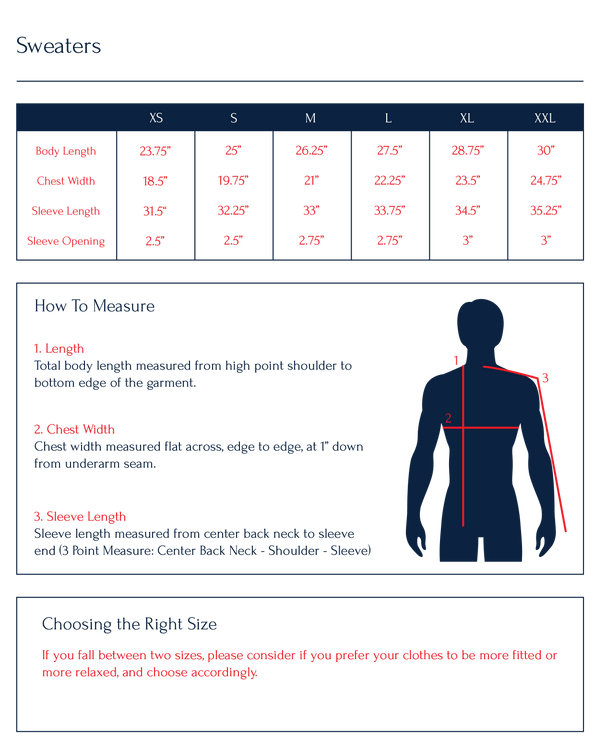 Sweaters

| | XS | S | M | L | XL | XXL |
|---|---|---|---|---|---|---|
| Body Length | 23.75" | 25" | 26.25" | 27.5" | 28.75" | 30" |
| Chest Width | 18.5" | 19.75" | 21" | 22.25" | 23.5" | 24.75" |
| Sleeve Length | 31.5" | 32.25" | 33" | 33.75" | 34.5" | 35.25" |
| Sleeve Opening | 2.5" | 2.5" | 2.75" | 2.75" | 3" | 3" |

How To Measure

1. Length
Total body length measured from high point shoulder to bottom edge of the garment.

2. Chest Width
Chest width measured flat across, edge to edge, at 1" down from underarm seam.

3. Sleeve Length
Sleeve length measured from center back neck to sleeve end (3 Point Measure: Center Back Neck - Shoulder - Sleeve)

1

2

3

Choosing the Right Size

If you fall between two sizes, please consider if you prefer your clothes to be more fitted or more relaxed, and choose accordingly.